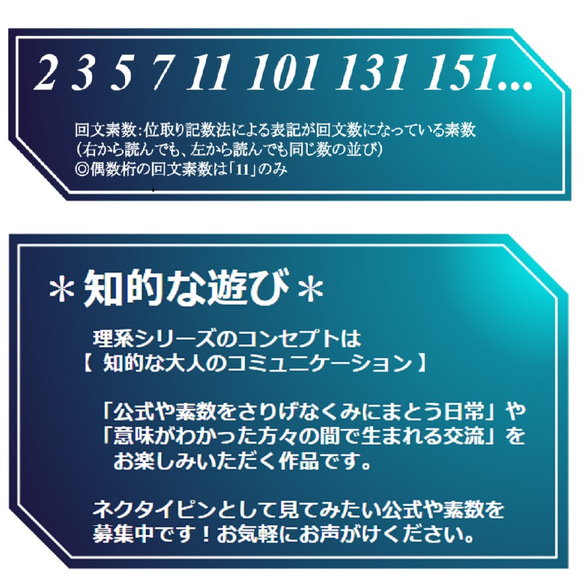 2 3 5 7 11 101 131 151...

回文素数：位取り記数法による表記が回文数になっている素数
（右から読んでも、左から読んでも同じ数の並び）
◎偶数桁の回文素数は「11」のみ

＊知的な遊び＊

理系シリーズのコンセプトは
【 知的な大人のコミュニケーション 】

「公式や素数をさりげなくみにまとう日常」や
「意味がわかった方々の間で生まれる交流」を
お楽しみいただく作品です。

ネクタイピンとして見てみたい公式や素数を
募集中です！お気軽にお声がけください。